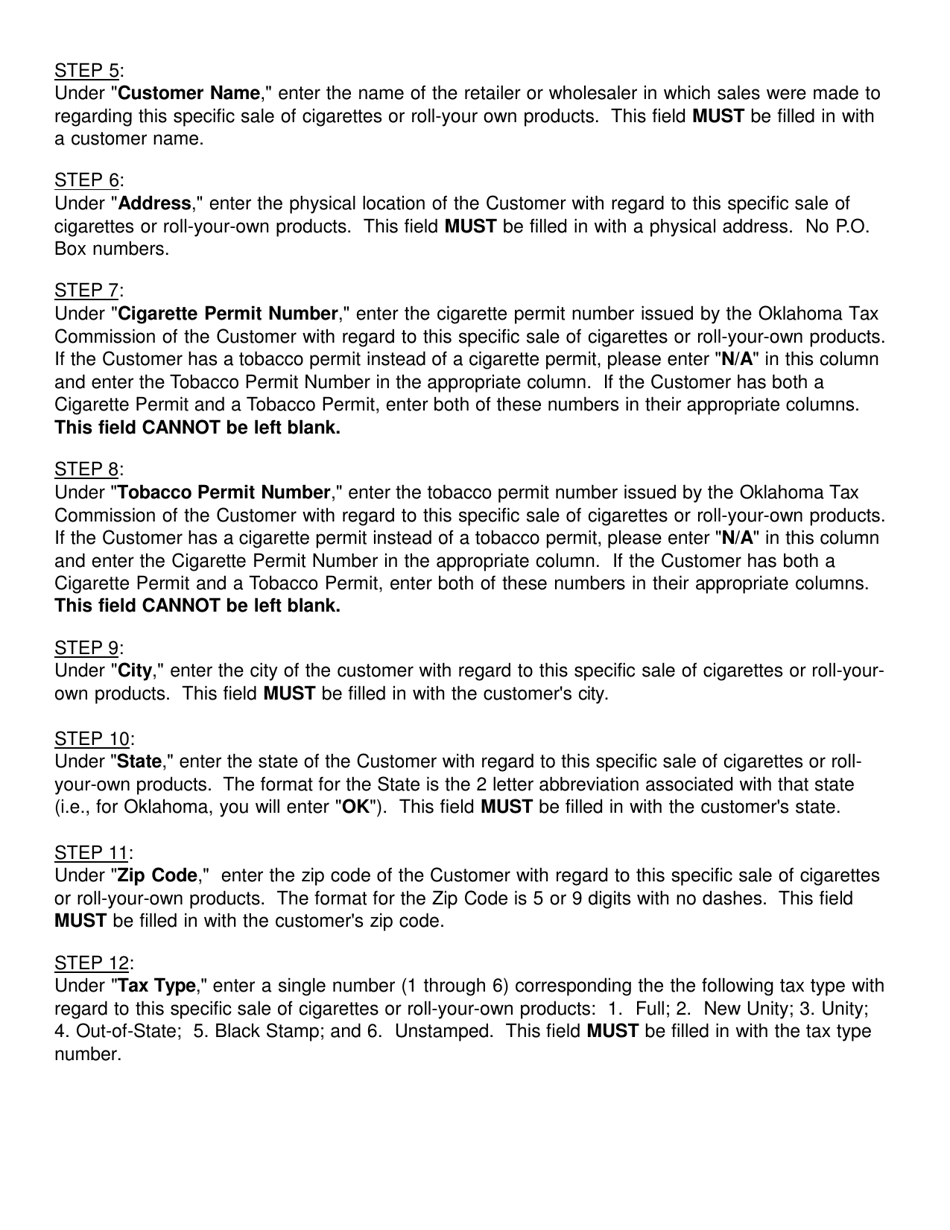 STEP 5:
Under "Customer Name," enter the name of the retailer or wholesaler in which sales were made to regarding this specific sale of cigarettes or roll-your own products. This field MUST be filled in with a customer name.

STEP 6:
Under "Address," enter the physical location of the Customer with regard to this specific sale of cigarettes or roll-your-own products. This field MUST be filled in with a physical address. No P.O. Box numbers.

STEP 7:
Under "Cigarette Permit Number," enter the cigarette permit number issued by the Oklahoma Tax Commission of the Customer with regard to this specific sale of cigarettes or roll-your-own products. If the Customer has a tobacco permit instead of a cigarette permit, please enter "N/A" in this column and enter the Tobacco Permit Number in the appropriate column. If the Customer has both a Cigarette Permit and a Tobacco Permit, enter both of these numbers in their appropriate columns. This field CANNOT be left blank.

STEP 8:
Under "Tobacco Permit Number," enter the tobacco permit number issued by the Oklahoma Tax Commission of the Customer with regard to this specific sale of cigarettes or roll-your-own products. If the Customer has a cigarette permit instead of a tobacco permit, please enter "N/A" in this column and enter the Cigarette Permit Number in the appropriate column. If the Customer has both a Cigarette Permit and a Tobacco Permit, enter both of these numbers in their appropriate columns. This field CANNOT be left blank.

STEP 9:
Under "City," enter the city of the customer with regard to this specific sale of cigarettes or roll-your-own products. This field MUST be filled in with the customer's city.

STEP 10:
Under "State," enter the state of the Customer with regard to this specific sale of cigarettes or roll-your-own products. The format for the State is the 2 letter abbreviation associated with that state (i.e., for Oklahoma, you will enter "OK"). This field MUST be filled in with the customer's state.

STEP 11:
Under "Zip Code," enter the zip code of the Customer with regard to this specific sale of cigarettes or roll-your-own products. The format for the Zip Code is 5 or 9 digits with no dashes. This field MUST be filled in with the customer's zip code.

STEP 12:
Under "Tax Type," enter a single number (1 through 6) corresponding the the following tax type with regard to this specific sale of cigarettes or roll-your-own products: 1. Full; 2. New Unity; 3. Unity; 4. Out-of-State; 5. Black Stamp; and 6. Unstamped. This field MUST be filled in with the tax type number.